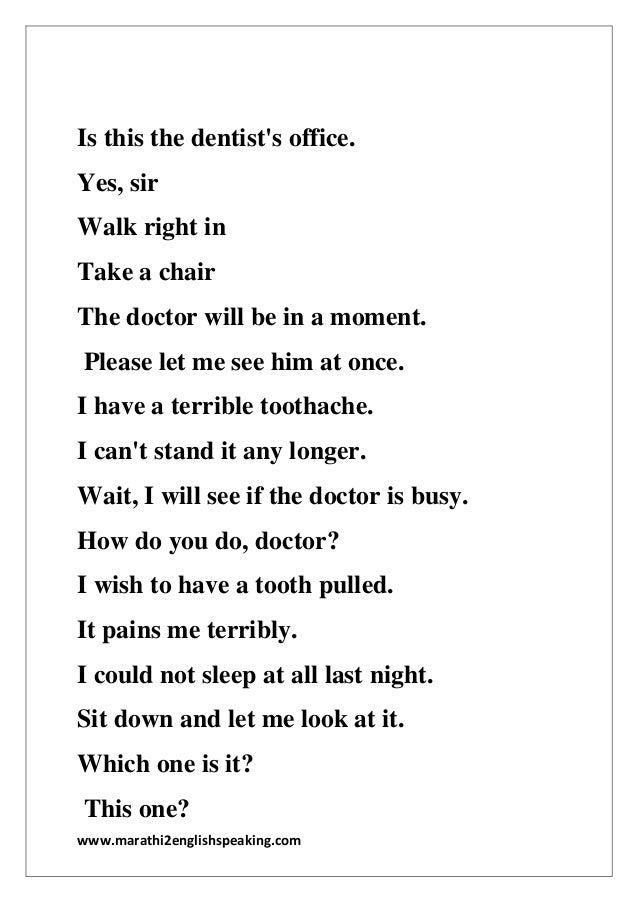 Is this the dentist's office.

Yes, sir

Walk right in

Take a chair

The doctor will be in a moment.

Please let me see him at once.

I have a terrible toothache.

I can't stand it any longer.

Wait, I will see if the doctor is busy.

How do you do, doctor?

I wish to have a tooth pulled.

It pains me terribly.

I could not sleep at all last night.

Sit down and let me look at it.

Which one is it?

This one?

www.marathi2englishspeaking.com